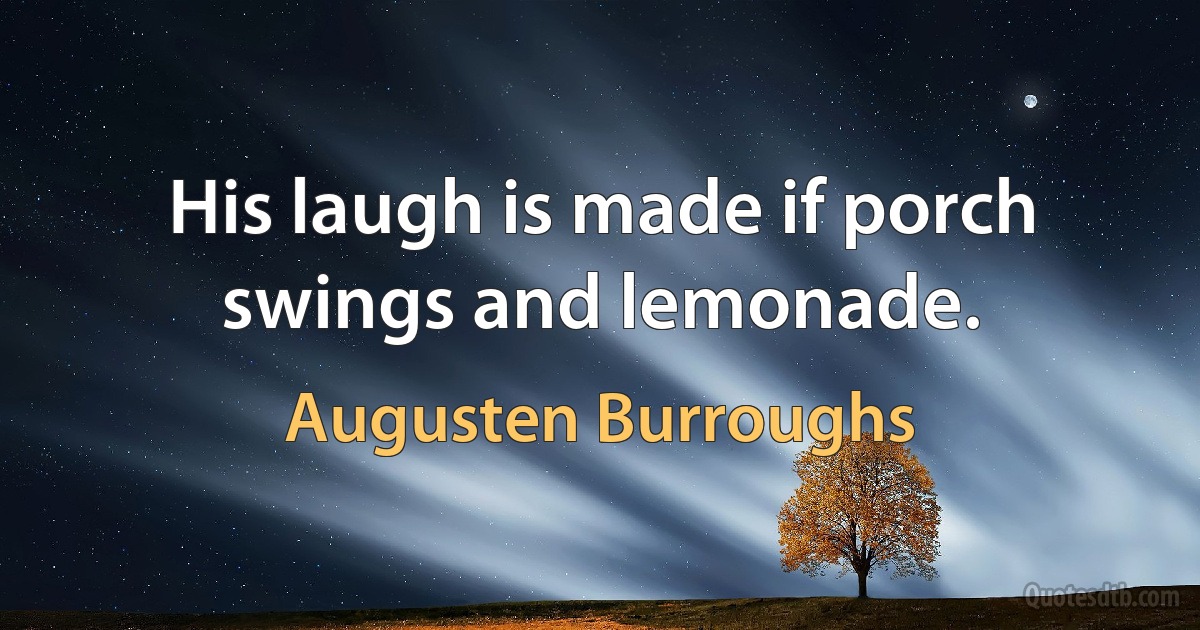 His laugh is made if porch swings and lemonade.

Augusten Burroughs

Quotesdtb.com